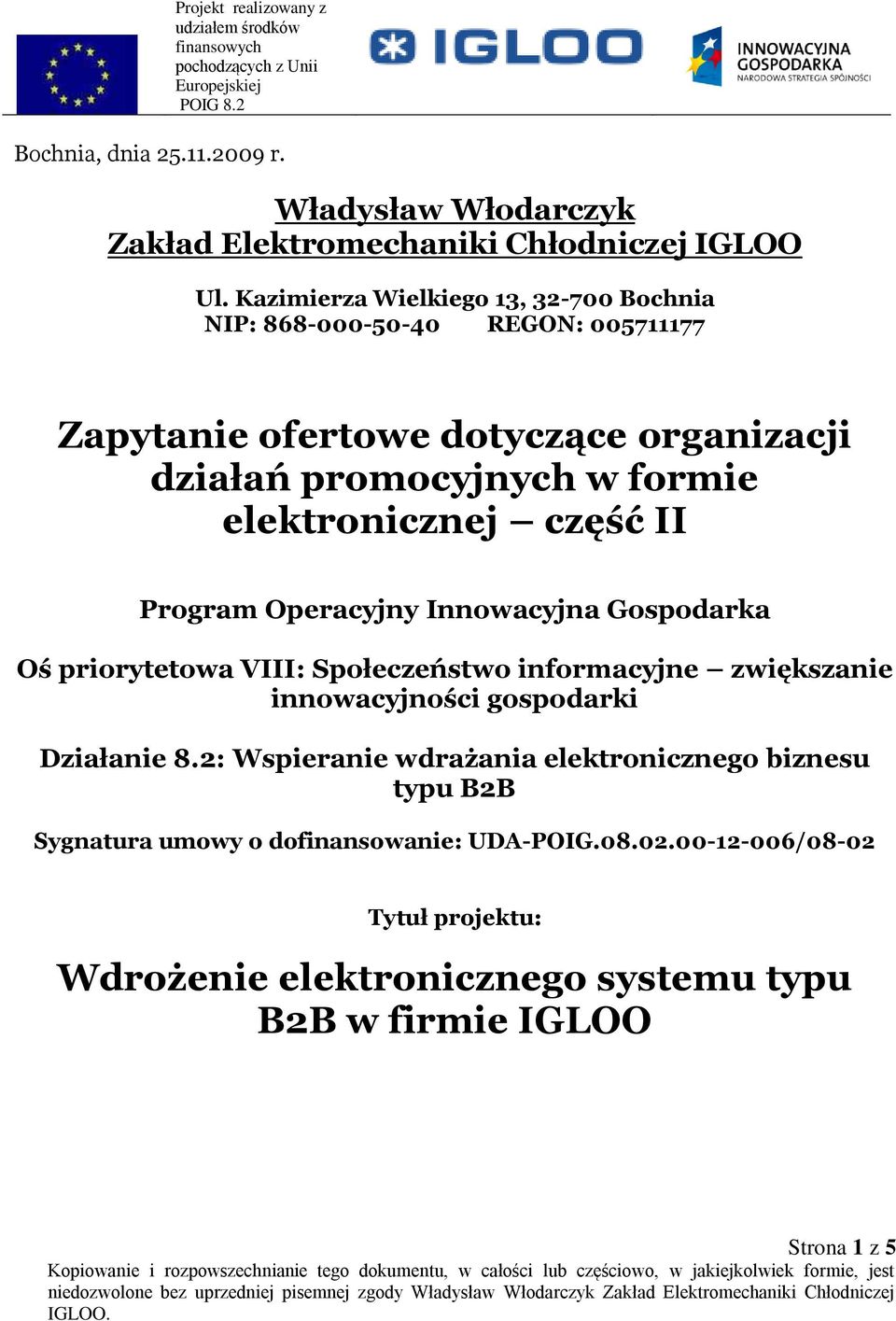 Projekt realizowany z udziałem środków finansowych pochodzących z Unii Europejskiej POIG 8.2

IGLOO

INNOWACYJNA GOSPODARKA
NARODOWA STRATEGIA SPÓJNOŚCI

Bochnia, dnia 25.11.2009 r.

Władysław Włodarczyk
Zakład Elektromechaniki Chłodniczej IGLOO

Ul. Kazimierza Wielkiego 13, 32-700 Bochnia
NIP: 868-000-50-40 REGON: 005711177

Zapytanie ofertowe dotyczące organizacji działań promocyjnych w formie elektronicznej – część II

Program Operacyjny Innowacyjna Gospodarka

Oś priorytetowa VIII: Społeczeństwo informacyjne – zwiększanie innowacyjności gospodarki

Działanie 8.2: Wspieranie wdrażania elektronicznego biznesu typu B2B

Sygnatura umowy o dofinansowanie: UDA-POIG.08.02.00-12-006/08-02

Tytuł projektu:

Wdrożenie elektronicznego systemu typu B2B w firmie IGLOO

Strona 1 z 5
Kopiowanie i rozpowszechnianie tego dokumentu, w całości lub częściowo, w jakiejkolwiek formie, jest niedozwolone bez uprzedniej pisemnej zgody Władysław Włodarczyk Zakład Elektromechaniki Chłodniczej IGLOO.